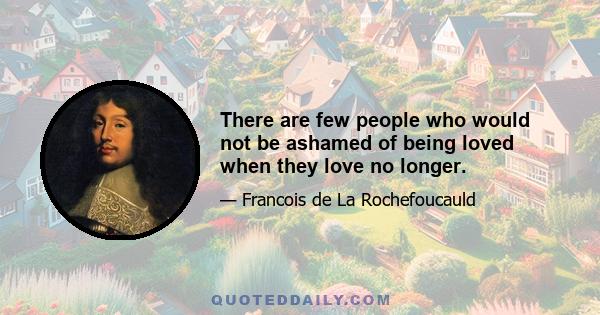 There are few people who would not be ashamed of being loved when they love no longer.

— Francois de La Rochefoucauld

QUOTEDDAILY.COM